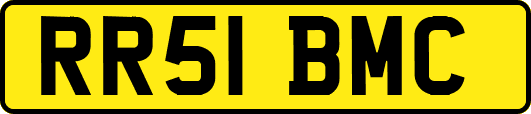 RR51 BMC